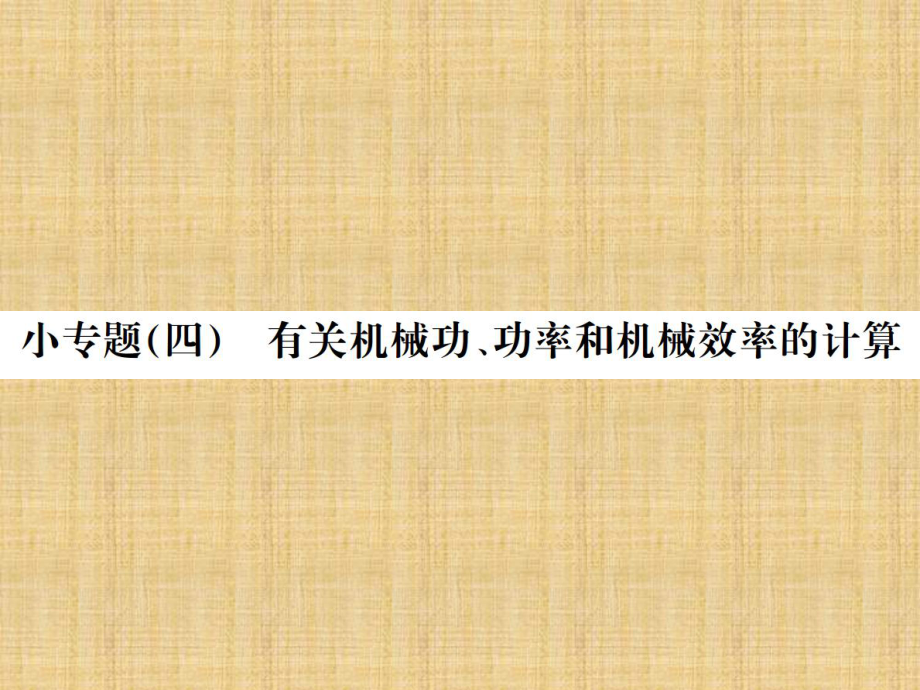 小专题(四)　有关机械功、功率和机械效率的计算